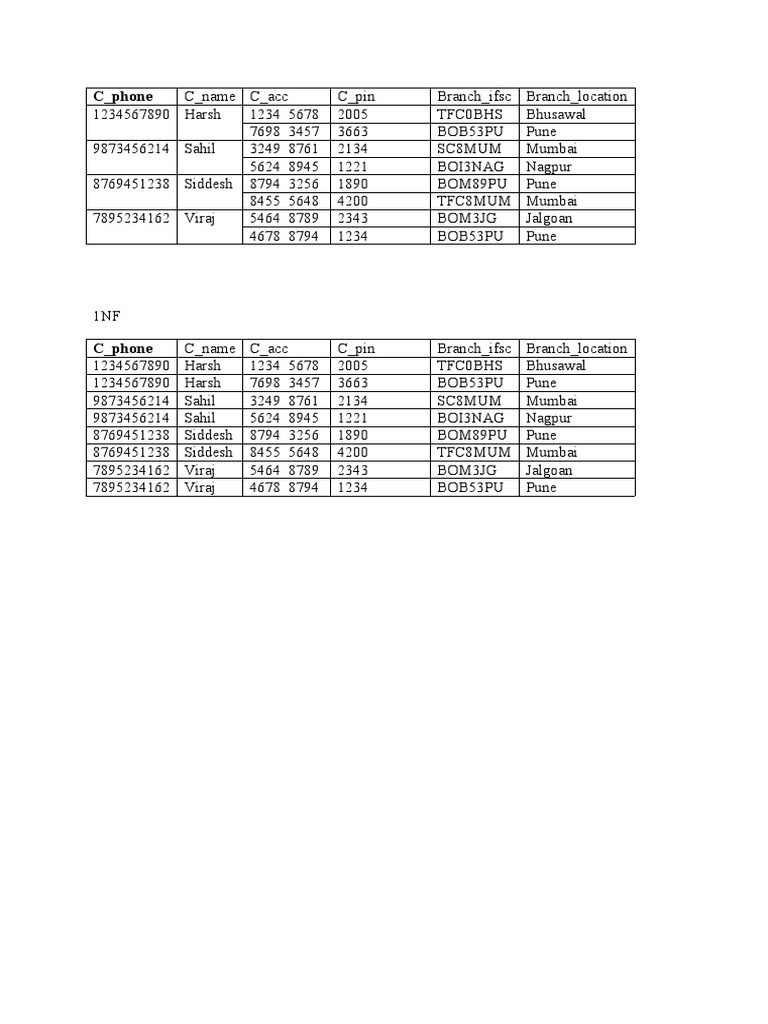 | C_phone | C_name | C_acc | C_pin | Branch_ifsc | Branch_location |
|---|---|---|---|---|---|
| 1234567890 | Harsh | 1234 5678 | 2005 | TFC0BHS | Bhusawal |
| | | 7698 3457 | 3663 | BOB53PU | Pune |
| 9873456214 | Sahil | 3249 8761 | 2134 | SC8MUM | Mumbai |
| | | 5624 8945 | 1221 | BOI3NAG | Nagpur |
| 8769451238 | Siddesh | 8794 3256 | 1890 | BOM89PU | Pune |
| | | 8455 5648 | 4200 | TFC8MUM | Mumbai |
| 7895234162 | Viraj | 5464 8789 | 2343 | BOM3JG | Jalgoan |
| | | 4678 8794 | 1234 | BOB53PU | Pune |

1NF

| C_phone | C_name | C_acc | C_pin | Branch_ifsc | Branch_location |
|---|---|---|---|---|---|
| 1234567890 | Harsh | 1234 5678 | 2005 | TFC0BHS | Bhusawal |
| 1234567890 | Harsh | 7698 3457 | 3663 | BOB53PU | Pune |
| 9873456214 | Sahil | 3249 8761 | 2134 | SC8MUM | Mumbai |
| 9873456214 | Sahil | 5624 8945 | 1221 | BOI3NAG | Nagpur |
| 8769451238 | Siddesh | 8794 3256 | 1890 | BOM89PU | Pune |
| 8769451238 | Siddesh | 8455 5648 | 4200 | TFC8MUM | Mumbai |
| 7895234162 | Viraj | 5464 8789 | 2343 | BOM3JG | Jalgoan |
| 7895234162 | Viraj | 4678 8794 | 1234 | BOB53PU | Pune |